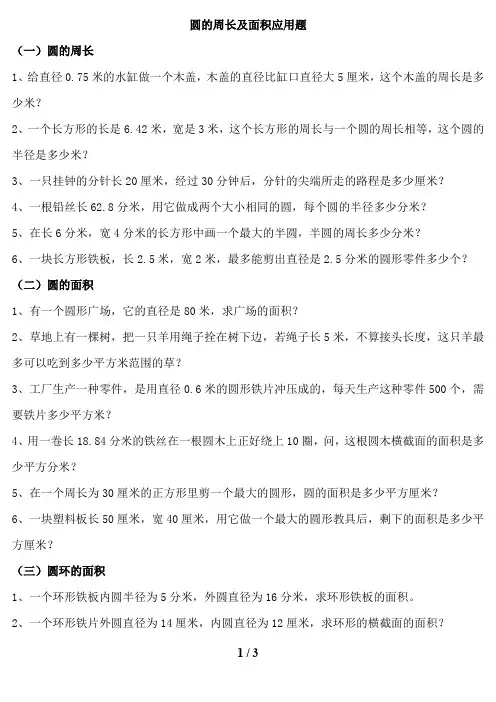 圆的周长及面积应用题

（一）圆的周长

1、给直径 0.75 米的水缸做一个木盖，木盖的直径比缸口直径大 5 厘米，这个木盖的周长是多少米？

2、一个长方形的长是 6.42 米，宽是 3 米，这个长方形的周长与一个圆的周长相等，这个圆的半径是多少米？

3、一只挂钟的分针长 20 厘米，经过 30 分钟后，分针的尖端所走的路程是多少厘米？

4、一根铅丝长 62.8 分米，用它做成两个大小相同的圆，每个圆的半径多少分米？

5、在长 6 分米，宽 4 分米的长方形中画一个最大的半圆，半圆的周长多少分米？

6、一块长方形铁板，长 2.5 米，宽 2 米，最多能剪出直径是 2.5 分米的圆形零件多少个？

（二）圆的面积

1、有一个圆形广场，它的直径是 80 米，求广场的面积？

2、草地上有一棵树，把一只羊用绳子拴在树下边，若绳子长 5 米，不算接头长度，这只羊最多可以吃到多少平方米范围的草？

3、工厂生产一种零件，是用直径 0.6 米的圆形铁片冲压成的，每天生产这种零件 500 个，需要铁片多少平方米？

4、用一卷长 18.84 分米的铁丝在一根圆木上正好绕上 10 圈，问，这根圆木横截面的面积是多少平方分米？

5、在一个周长为 30 厘米的正方形里剪一个最大的圆形，圆的面积是多少平方厘米？

6、一块塑料板长 50 厘米，宽 40 厘米，用它做一个最大的圆形教具后，剩下的面积是多少平方厘米？

（三）圆环的面积

1、一个环形铁板内圆半径为 5 分米，外圆直径为 16 分米，求环形铁板的面积。

2、一个环形铁片外圆直径为 14 厘米，内圆直径为 12 厘米，求环形的横截面的面积？

1 / 3